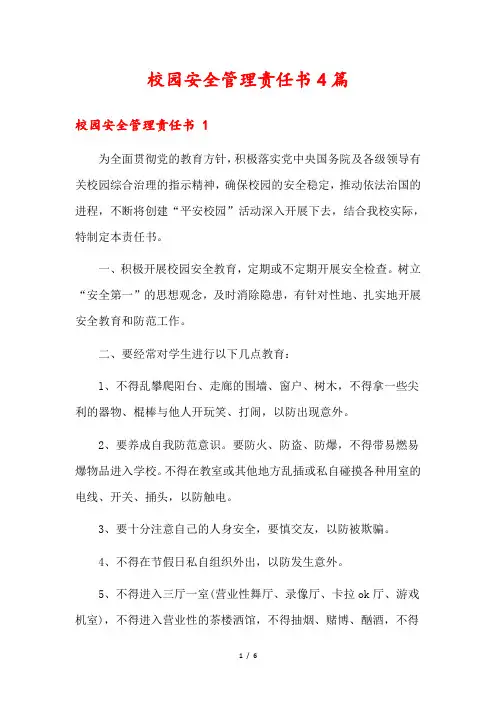 校园安全管理责任书4篇

校园安全管理责任书 1

为全面贯彻党的教育方针，积极落实党中央国务院及各级领导有关校园综合治理的指示精神，确保校园的安全稳定，推动依法治国的进程，不断将创建“平安校园”活动深入开展下去，结合我校实际，特制定本责任书。

一、积极开展校园安全教育，定期或不定期开展安全检查。树立“安全第一”的思想观念，及时消除隐患，有针对性地、扎实地开展安全教育和防范工作。

二、要经常对学生进行以下几点教育：

1、不得乱攀爬阳台、走廊的围墙、窗户、树木，不得拿一些尖利的器物、棍棒与他人开玩笑、打闹，以防出现意外。

2、要养成自我防范意识。要防火、防盗、防爆，不得带易燃易爆物品进入学校。不得在教室或其他地方乱插或私自碰摸各种用室的电线、开关、插头，以防触电。

3、要十分注意自己的人身安全，要慎交友，以防被欺骗。

4、不得在节假日私自组织外出，以防发生意外。

5、不得进入三厅一室(营业性舞厅、录像厅、卡拉ok厅、游戏机室)，不得进入营业性的茶楼酒馆，不得抽烟、赌博、酗酒，不得

1 / 6